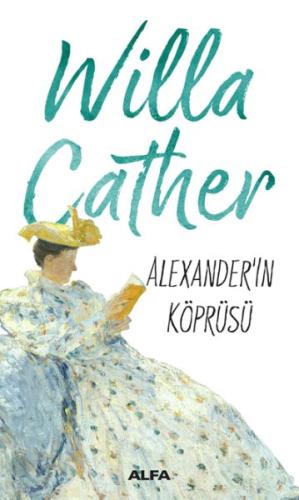 Willa Cather

ALEXANDER'IN KÖPRÜSÜ

ALFA